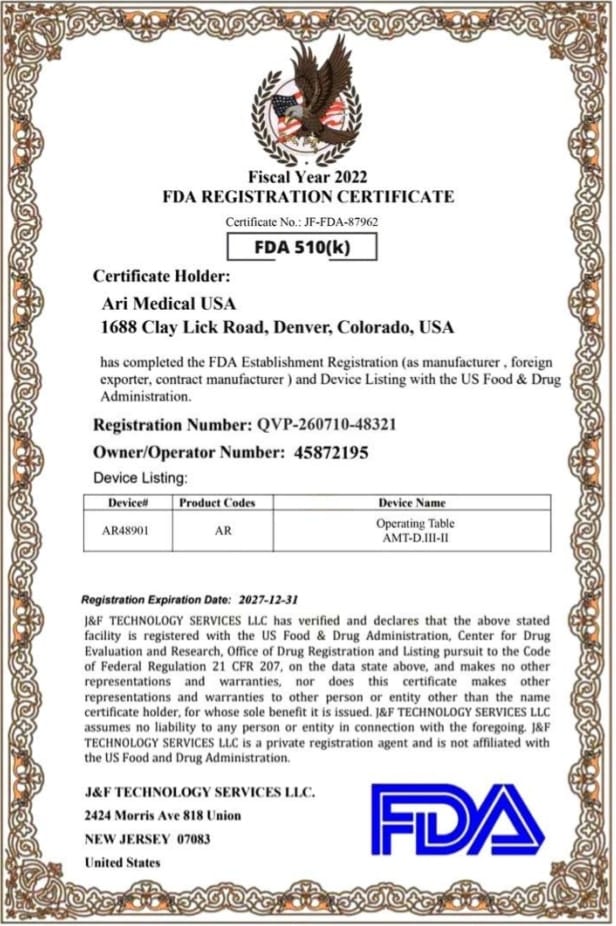 Fiscal Year 2022
FDA REGISTRATION CERTIFICATE

Certificate No.: JF-FDA-87962

FDA 510(k)

Certificate Holder:

Ari Medical USA
1688 Clay Lick Road, Denver, Colorado, USA

has completed the FDA Establishment Registration (as manufacturer , foreign exporter, contract manufacturer ) and Device Listing with the US Food & Drug Administration.

Registration Number: QVP-260710-48321

Owner/Operator Number: 45872195

Device Listing:

| Device# | Product Codes | Device Name |
|---|---|---|
| AR48901 | AR | Operating Table AMT-D.III-II |

Registration Expiration Date: 2027-12-31

J&F TECHNOLOGY SERVICES LLC has verified and declares that the above stated facility is registered with the US Food & Drug Administration, Center for Drug Evaluation and Research, Office of Drug Registration and Listing pursuit to the Code of Federal Regulation 21 CFR 207, on the data state above, and makes no other representations and warranties, nor does this certificate makes other representations and warranties to other person or entity other than the name certificate holder, for whose sole benefit it is issued. J&F TECHNOLOGY SERVICES LLC assumes no liability to any person or entity in connection with the foregoing. J&F TECHNOLOGY SERVICES LLC is a private registration agent and is not affiliated with the US Food and Drug Administration.

J&F TECHNOLOGY SERVICES LLC.
2424 Morris Ave 818 Union
NEW JERSEY 07083
United States

FDA